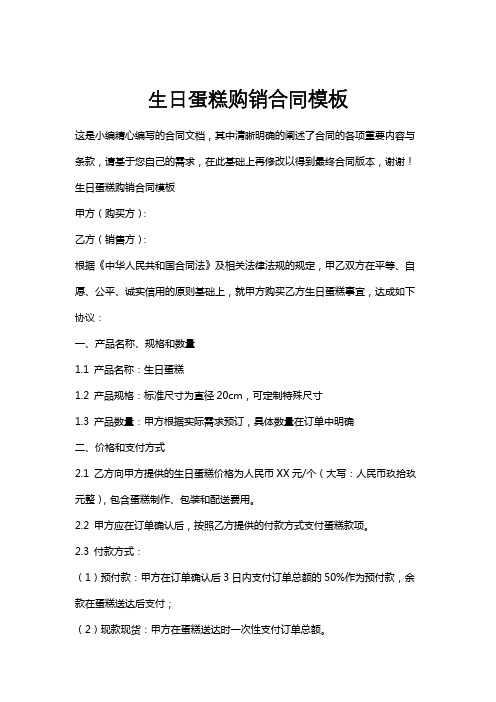 生日蛋糕购销合同模板

这是小编精心编写的合同文档，其中清晰明确的阐述了合同的各项重要内容与条款，请基于您自己的需求，在此基础上再修改以得到最终合同版本，谢谢！

生日蛋糕购销合同模板

甲方（购买方）：

乙方（销售方）：

根据《中华人民共和国合同法》及相关法律法规的规定，甲乙双方在平等、自愿、公平、诚实信用的原则基础上，就甲方购买乙方生日蛋糕事宜，达成如下协议：

一、产品名称、规格和数量

1.1 产品名称：生日蛋糕

1.2 产品规格：标准尺寸为直径 20cm，可定制特殊尺寸

1.3 产品数量：甲方根据实际需求预订，具体数量在订单中明确

二、价格和支付方式

2.1 乙方向甲方提供的生日蛋糕价格为人民币 XX 元/个（大写：人民币玖拾玖元整），包含蛋糕制作、包装和配送费用。

2.2 甲方应在订单确认后，按照乙方提供的付款方式支付蛋糕款项。

2.3 付款方式：

（1）预付款：甲方在订单确认后 3 日内支付订单总额的 50%作为预付款，余款在蛋糕送达后支付；

（2）现款现货：甲方在蛋糕送达时一次性支付订单总额。